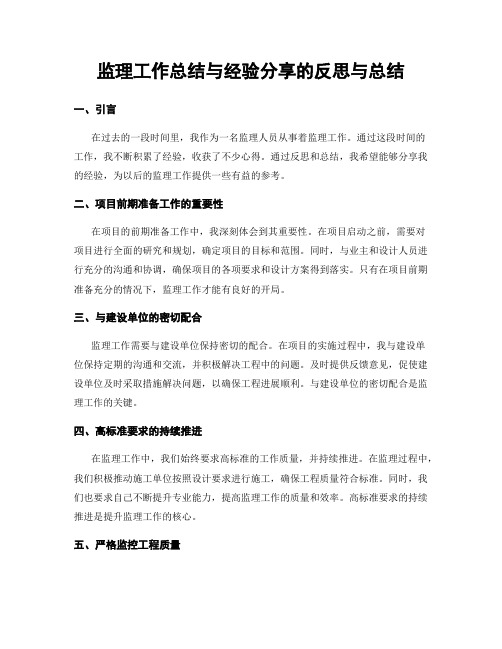 监理工作总结与经验分享的反思与总结

一、引言

在过去的一段时间里，我作为一名监理人员从事着监理工作。通过这段时间的工作，我不断积累了经验，收获了不少心得。通过反思和总结，我希望能够分享我的经验，为以后的监理工作提供一些有益的参考。

二、项目前期准备工作的重要性

在项目的前期准备工作中，我深刻体会到其重要性。在项目启动之前，需要对项目进行全面的研究和规划，确定项目的目标和范围。同时，与业主和设计人员进行充分的沟通和协调，确保项目的各项要求和设计方案得到落实。只有在项目前期准备充分的情况下，监理工作才能有良好的开局。

三、与建设单位的密切配合

监理工作需要与建设单位保持密切的配合。在项目的实施过程中，我与建设单位保持定期的沟通和交流，并积极解决工程中的问题。及时提供反馈意见，促使建设单位及时采取措施解决问题，以确保工程进展顺利。与建设单位的密切配合是监理工作的关键。

四、高标准要求的持续推进

在监理工作中，我们始终要求高标准的工作质量，并持续推进。在监理过程中，我们积极推动施工单位按照设计要求进行施工，确保工程质量符合标准。同时，我们也要求自己不断提升专业能力，提高监理工作的质量和效率。高标准要求的持续推进是提升监理工作的核心。

五、严格监控工程质量